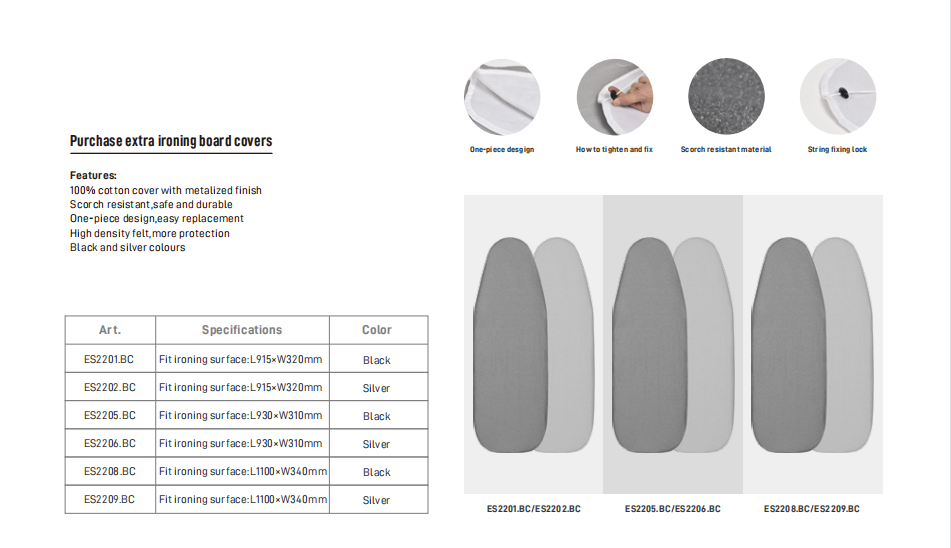 Purchase extra ironing board covers

Features:
100% cotton cover with metalized finish
Scorch resistant,safe and durable
One-piece design,easy replacement
High density felt,more protection
Black and silver colours

| Art. | Specifications | Color |
|---|---|---|
| ES2201.BC | Fit ironing surface:L915×W320mm | Black |
| ES2202.BC | Fit ironing surface:L915×W320mm | Silver |
| ES2205.BC | Fit ironing surface:L930×W310mm | Black |
| ES2206.BC | Fit ironing surface:L930×W310mm | Silver |
| ES2208.BC | Fit ironing surface:L1100×W340mm | Black |
| ES2209.BC | Fit ironing surface:L1100×W340mm | Silver |

One-piece desgign
How to tighten and fix
Scorch resistant material
String fixing lock

ES2201.BC/ES2202.BC
ES2205.BC/ES2206.BC
ES2208.BC/ES2209.BC